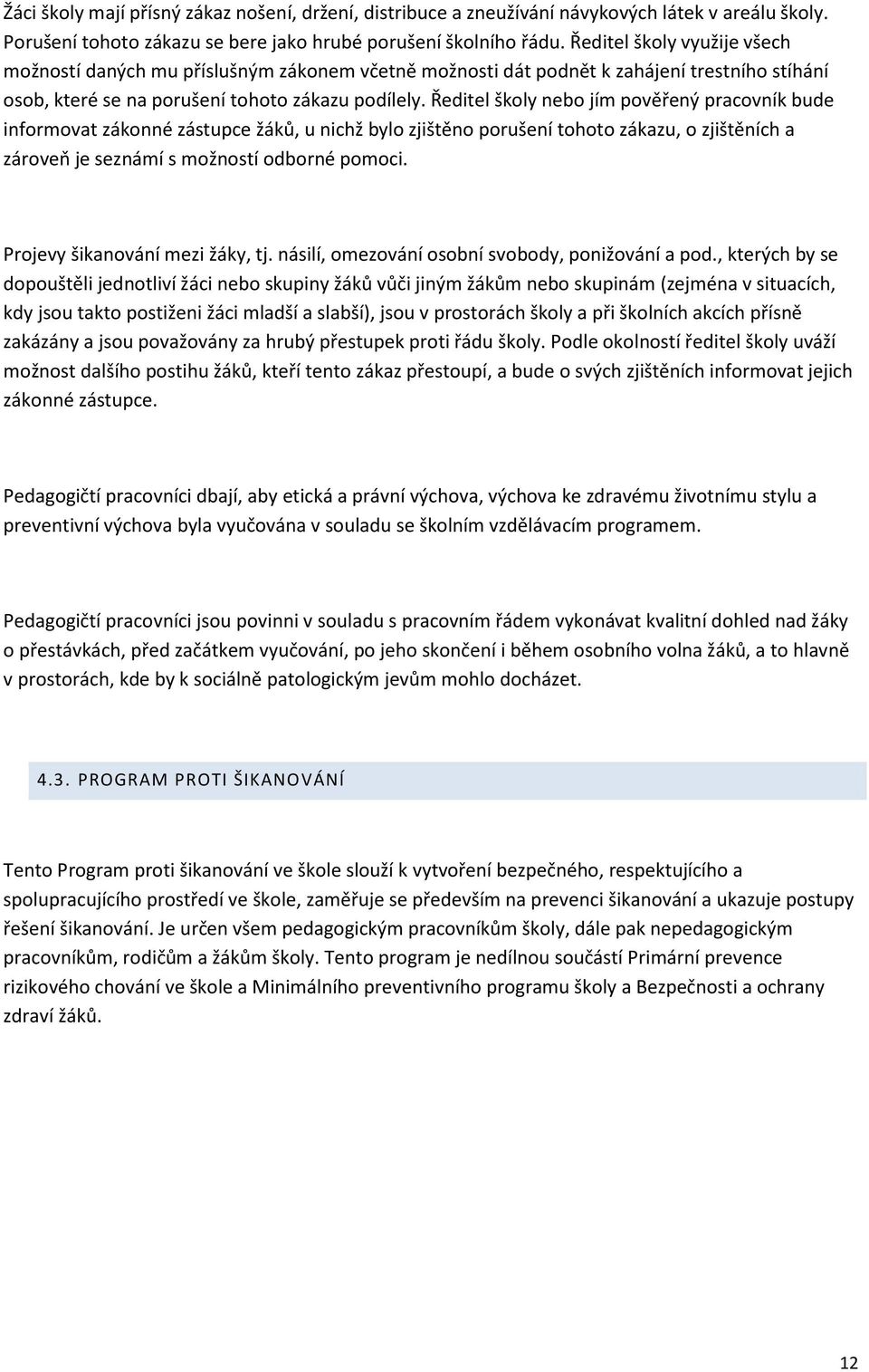 Žáci školy mají přísný zákaz nošení, držení, distribuce a zneužívání návykových látek v areálu školy. Porušení tohoto zákazu se bere jako hrubé porušení školního řádu. Ředitel školy využije všech možností daných mu příslušným zákonem včetně možnosti dát podnět k zahájení trestního stíhání osob, které se na porušení tohoto zákazu podílely. Ředitel školy nebo jím pověřený pracovník bude informovat zákonné zástupce žáků, u nichž bylo zjištěno porušení tohoto zákazu, o zjištěních a zároveň je seznámí s možností odborné pomoci.

Projevy šikanování mezi žáky, tj. násilí, omezování osobní svobody, ponižování a pod., kterých by se dopouštěli jednotliví žáci nebo skupiny žáků vůči jiným žákům nebo skupinám (zejména v situacích, kdy jsou takto postiženi žáci mladší a slabší), jsou v prostorách školy a při školních akcích přísně zakázány a jsou považovány za hrubý přestupek proti řádu školy. Podle okolností ředitel školy uváží možnost dalšího postihu žáků, kteří tento zákaz přestoupí, a bude o svých zjištěních informovat jejich zákonné zástupce.

Pedagogičtí pracovníci dbají, aby etická a právní výchova, výchova ke zdravému životnímu stylu a preventivní výchova byla vyučována v souladu se školním vzdělávacím programem.

Pedagogičtí pracovníci jsou povinni v souladu s pracovním řádem vykonávat kvalitní dohled nad žáky o přestávkách, před začátkem vyučování, po jeho skončení i během osobního volna žáků, a to hlavně v prostorách, kde by k sociálně patologickým jevům mohlo docházet.

4.3. PROGRAM PROTI ŠIKANOVÁNÍ

Tento Program proti šikanování ve škole slouží k vytvoření bezpečného, respektujícího a spolupracujícího prostředí ve škole, zaměřuje se především na prevenci šikanování a ukazuje postupy řešení šikanování. Je určen všem pedagogickým pracovníkům školy, dále pak nepedagogickým pracovníkům, rodičům a žákům školy. Tento program je nedílnou součástí Primární prevence rizikového chování ve škole a Minimálního preventivního programu školy a Bezpečnosti a ochrany zdraví žáků.

12